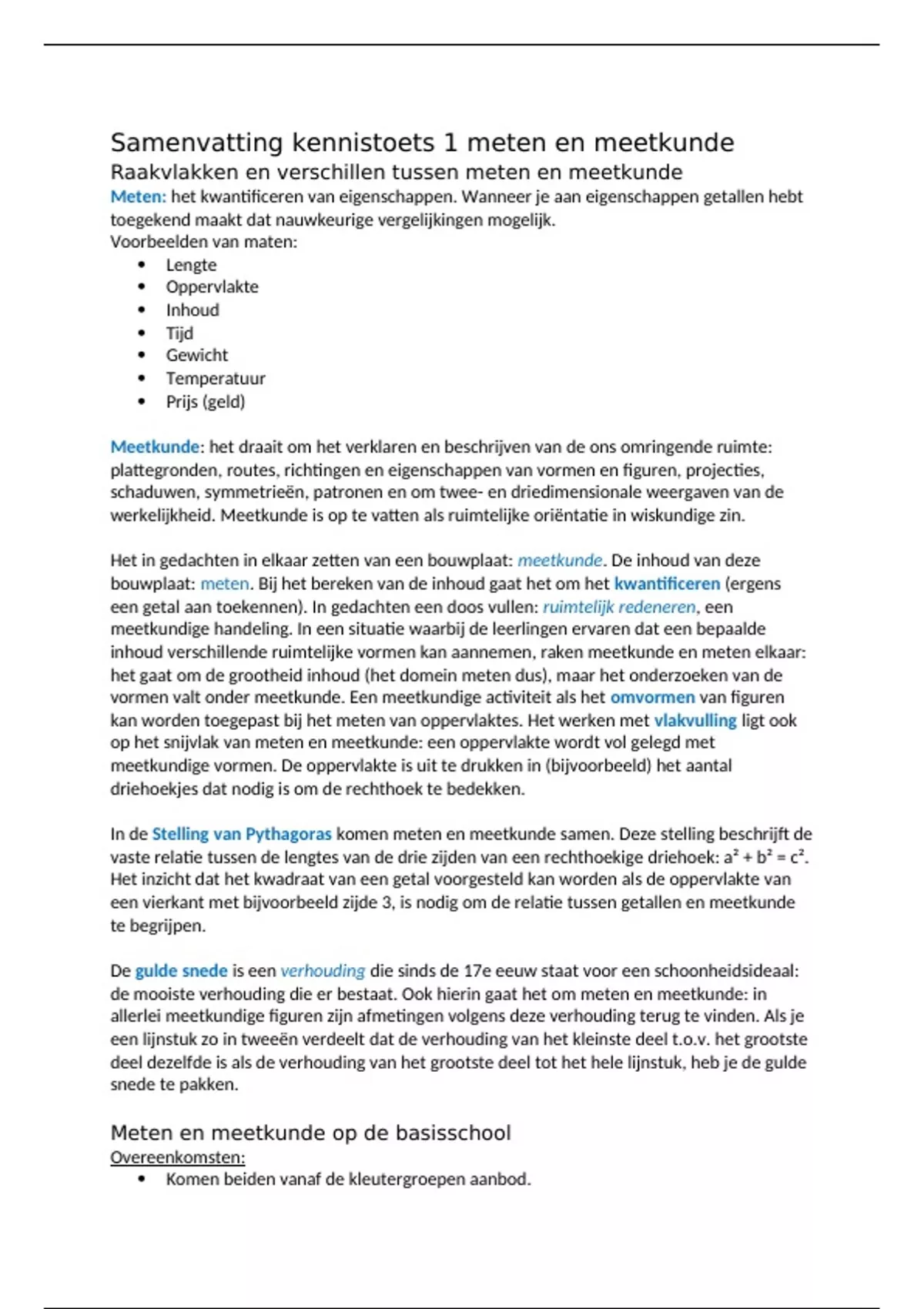 Samenvatting kennistoets 1 meten en meetkunde
Raakvlakken en verschillen tussen meten en meetkunde
Meten: het kwantificeren van eigenschappen. Wanneer je aan eigenschappen getallen hebt toegekend maakt dat nauwkeurige vergelijkingen mogelijk.
Voorbeelden van maten:
• Lengte
• Oppervlakte
• Inhoud
• Tijd
• Gewicht
• Temperatuur
• Prijs (geld)

Meetkunde: het draait om het verklaren en beschrijven van de ons omringende ruimte: plattegronden, routes, richtingen en eigenschappen van vormen en figuren, projecties, schaduwen, symmetrieën, patronen en om twee- en driedimensionale weergaven van de werkelijkheid. Meetkunde is op te vatten als ruimtelijke oriëntatie in wiskundige zin.

Het in gedachten in elkaar zetten van een bouwplaat: meetkunde. De inhoud van deze bouwplaat: meten. Bij het bereken van de inhoud gaat het om het kwantificeren (ergens een getal aan toekennen). In gedachten een doos vullen: ruimtelijk redeneren, een meetkundige handeling. In een situatie waarbij de leerlingen ervaren dat een bepaalde inhoud verschillende ruimtelijke vormen kan aannemen, raken meetkunde en meten elkaar: het gaat om de grootheid inhoud (het domein meten dus), maar het onderzoeken van de vormen valt onder meetkunde. Een meetkundige activiteit als het omvormen van figuren kan worden toegepast bij het meten van oppervlaktes. Het werken met vlakvulling ligt ook op het snijvlak van meten en meetkunde: een oppervlakte wordt vol gelegd met meetkundige vormen. De oppervlakte is uit te drukken in (bijvoorbeeld) het aantal driehoekjes dat nodig is om de rechthoek te bedekken.

In de Stelling van Pythagoras komen meten en meetkunde samen. Deze stelling beschrijft de vaste relatie tussen de lengtes van de drie zijden van een rechthoekige driehoek: $a^2 + b^2 = c^2$. Het inzicht dat het kwadraat van een getal voorgesteld kan worden als de oppervlakte van een vierkant met bijvoorbeeld zijde 3, is nodig om de relatie tussen getallen en meetkunde te begrijpen.

De gulde snede is een verhouding die sinds de 17e eeuw staat voor een schoonheidsideaal: de mooiste verhouding die er bestaat. Ook hierin gaat het om meten en meetkunde: in allerlei meetkundige figuren zijn afmetingen volgens deze verhouding terug te vinden. Als je een lijnstuk zo in tweeën verdeelt dat de verhouding van het kleinste deel t.o.v. het grootste deel dezelfde is als de verhouding van het grootste deel tot het hele lijnstuk, heb je de gulde snede te pakken.

Meten en meetkunde op de basisschool
Overeenkomsten:
• Komen beiden vanaf de kleutergroepen aanbod.